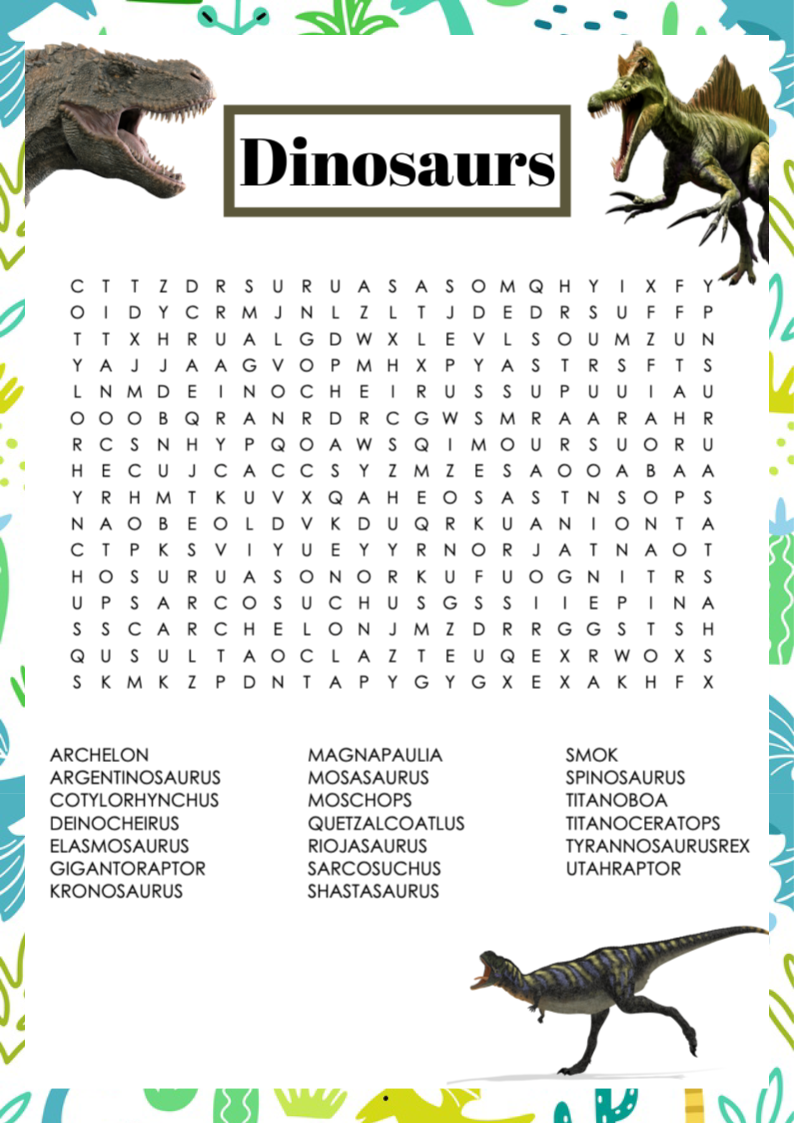 Dinosaurs

C T T Z D R S U R U A S A S O M Q H Y I X F Y
O I D Y C R M J N L Z L T J D E D R S U F F P
T T X H R U A L G D W X L E V L S O U M Z U N
Y A J J A A G V O P M H X P Y A S T R S F T S
L N M D E I N O C H E I R U S S U P U U I A U
O O O B Q R A N R D R C G W S M R A A R A H R
R C S N H Y P Q O A W S Q I M O U R S U O R U
H E C U J C A C C S Y Z M Z E S A O O A B A A
Y R H M T K U V X Q A H E O S A S T N S O P S
N A O B E O L D V K D U Q R K U A N I O N T A
C T P K S V I Y U E Y Y R N O R J A T N A O T
H O S U R U A S O N O R K U F U O G N I T R S
U P S A R C O S U C H U S G S S I I E P I N A
S S C A R C H E L O N J M Z D R R G G S T S H
Q U S U L T A O C L A Z T E U Q E X R W O X S
S K M K Z P D N T A P Y G Y G X E X A K H F X

ARCHELON
ARGENTINOSAURUS
COTYLORHYNCHUS
DEINOCHEIRUS
ELASMOSAURUS
GIGANTORAPTOR
KRONOSAURUS

MAGNAPAULIA
MOSASAURUS
MOSCHOPS
QUETZALCOATLUS
RIOJASAURUS
SARCOSUCHUS
SHASTASAURUS

SMOK
SPINOSAURUS
TITANOBOA
TITANOCERATOPS
TYRANNOSAURUSREX
UTAHRAPTOR